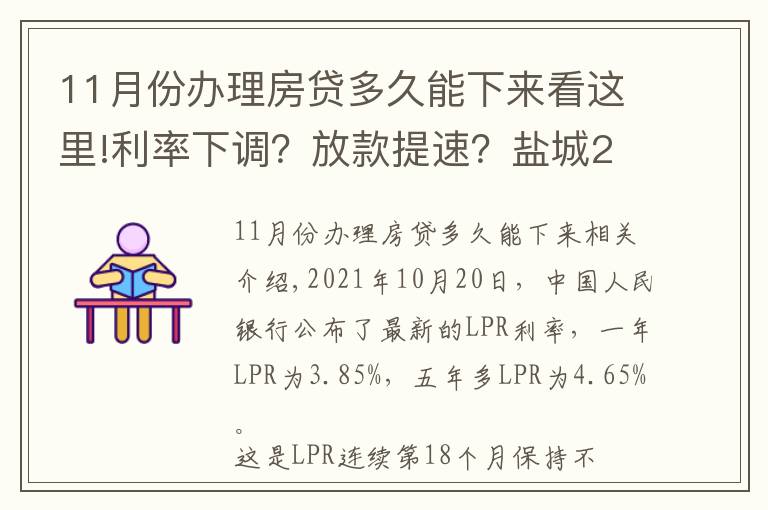 11月份办理房贷多久能下来看这里!利率下调？放款提速？盐城2

11月份办理房贷多久能下来相关介绍，2021年10月20日，中国人民银行公布了最新的LPR利率，一年LPR为3.85%，五年多LPR为4.65%。

这是LPR连续第18个月保持不